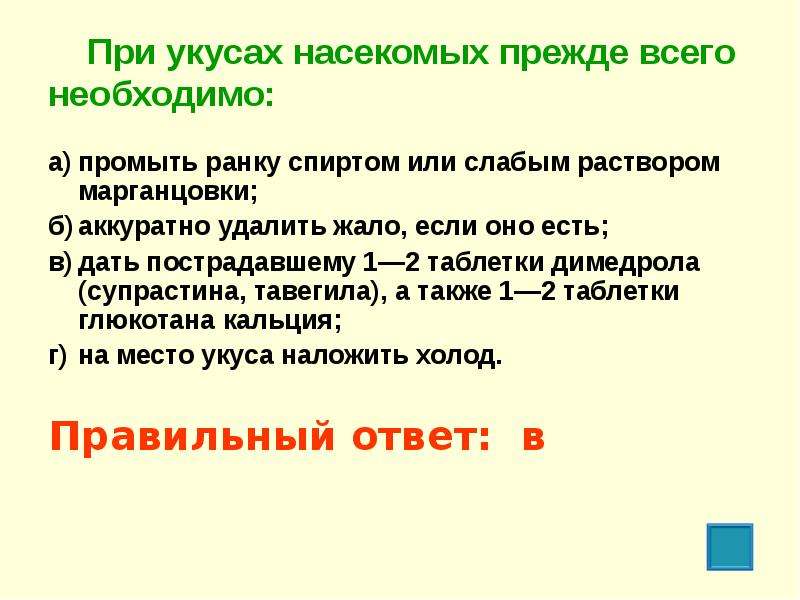 При укусах насекомых прежде всего необходимо:

а) промыть ранку спиртом или слабым раствором марганцовки;

б) аккуратно удалить жало, если оно есть;

в) дать пострадавшему 1—2 таблетки димедрола (супрастина, тавегила), а также 1—2 таблетки глюкотана кальция;

г) на место укуса наложить холод.

Правильный ответ: в